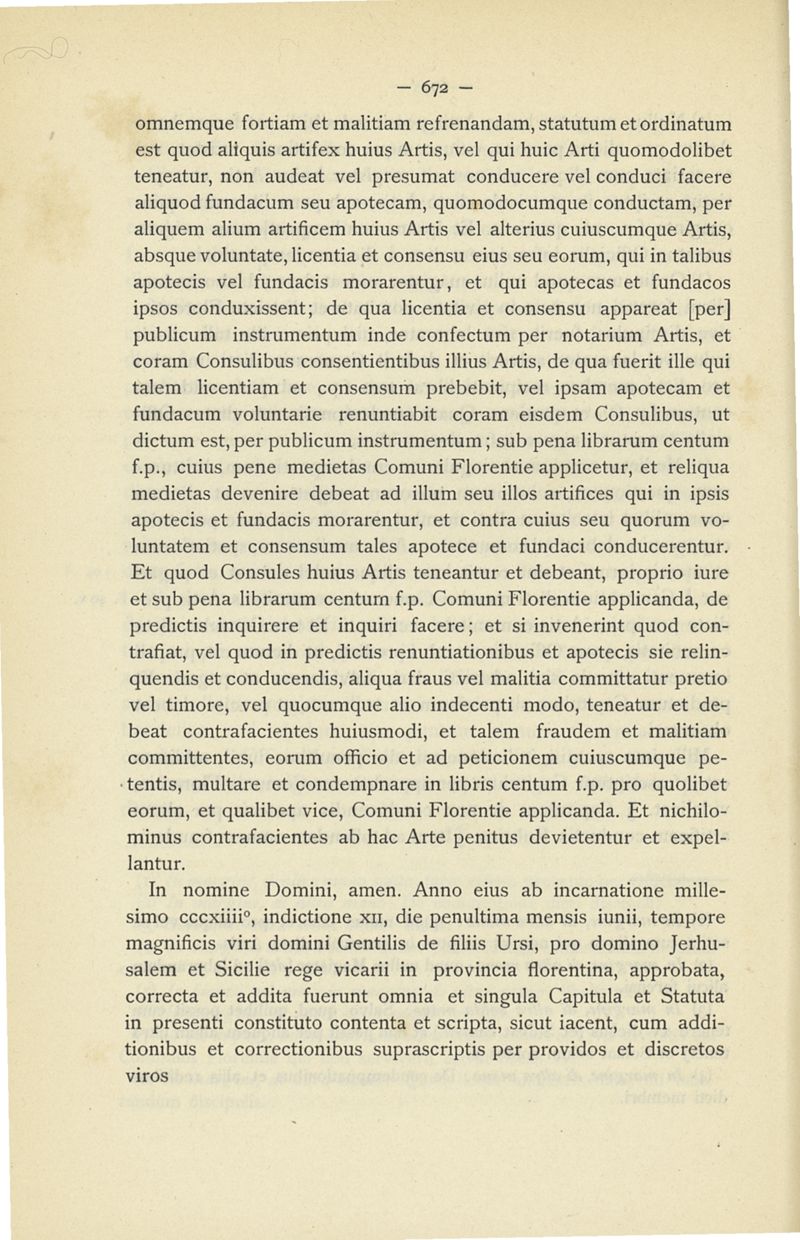 — 672 —

omnemque fortiam et malitiam refrenandam, statutum et ordinatum est quod aliquis artifex huius Artis, vel qui huic Arti quomodolibet teneatur, non audeat vel presumat conducere vel conduci facere aliquod fundacum seu apotecam, quomodocumque conductam, per aliquem alium artificem huius Artis vel alterius cuiuscumque Artis, absque voluntate, licentia et consensu eius seu eorum, qui in talibus apotecis vel fundacis morarentur, et qui apotecas et fundacos ipsos conduxissent; de qua licentia et consensu appareat [per] publicum instrumentum inde confectum per notarium Artis, et coram Consulibus consentientibus illius Artis, de qua fuerit ille qui talem licentiam et consensum prebebit, vel ipsam apotecam et fundacum voluntarie renuntiabit coram eisdem Consulibus, ut dictum est, per publicum instrumentum; sub pena librarum centum f.p., cuius pene medietas Comuni Florentie applicetur, et reliqua medietas devenire debeat ad illum seu illos artifices qui in ipsis apotecis et fundacis morarentur, et contra cuius seu quorum voluntatem et consensum tales apotece et fundaci conducerentur. Et quod Consules huius Artis teneantur et debeant, proprio iure et sub pena librarum centum f.p. Comuni Florentie applicanda, de predictis inquirere et inquiri facere; et si invenerint quod contrafiat, vel quod in predictis renuntiationibus et apotecis sie relinquendis et conducendis, aliqua fraus vel malitia committatur pretio vel timore, vel quocumque alio indecenti modo, teneatur et debeat contrafacientes huiusmodi, et talem fraudem et malitiam committentes, eorum officio et ad peticionem cuiuscumque petentis, multare et condempnare in libris centum f.p. pro quolibet eorum, et qualibet vice, Comuni Florentie applicanda. Et nichilominus contrafacientes ab hac Arte penitus devietentur et expellantur.

In nomine Domini, amen. Anno eius ab incarnatione millesimo cccxiiii°, indictione xii, die penultima mensis iunii, tempore magnificis viri domini Gentilis de filiis Ursi, pro domino Jerhusalem et Sicilie rege vicarii in provincia florentina, approbata, correcta et addita fuerunt omnia et singula Capitula et Statuta in presenti constituto contenta et scripta, sicut iacent, cum additionibus et correctionibus suprascriptis per providos et discretos viros